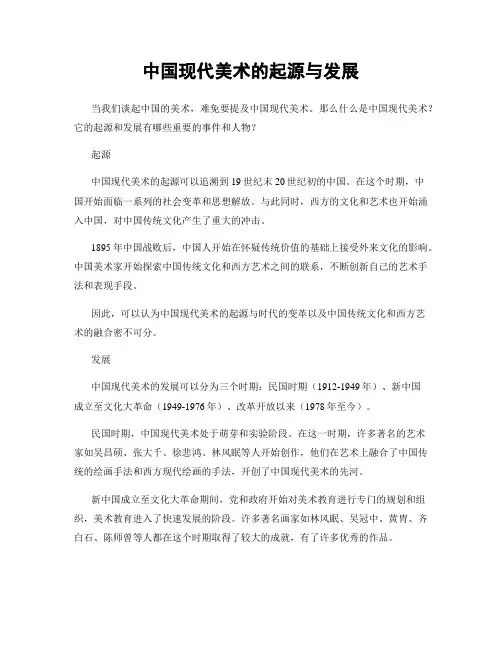 中国现代美术的起源与发展

当我们谈起中国的美术，难免要提及中国现代美术。那么什么是中国现代美术？它的起源和发展有哪些重要的事件和人物？

起源

中国现代美术的起源可以追溯到19世纪末20世纪初的中国。在这个时期，中国开始面临一系列的社会变革和思想解放。与此同时，西方的文化和艺术也开始涌入中国，对中国传统文化产生了重大的冲击。

1895年中国战败后，中国人开始在怀疑传统价值的基础上接受外来文化的影响。中国美术家开始探索中国传统文化和西方艺术之间的联系，不断创新自己的艺术手法和表现手段。

因此，可以认为中国现代美术的起源与时代的变革以及中国传统文化和西方艺术的融合密不可分。

发展

中国现代美术的发展可以分为三个时期：民国时期（1912-1949年）、新中国成立至文化大革命（1949-1976年）、改革开放以来（1978年至今）。

民国时期，中国现代美术处于萌芽和实验阶段。在这一时期，许多著名的艺术家如吴昌硕、张大千、徐悲鸿、林风眠等人开始创作，他们在艺术上融合了中国传统的绘画手法和西方现代绘画的手法，开创了中国现代美术的先河。

新中国成立至文化大革命期间，党和政府开始对美术教育进行专门的规划和组织，美术教育进入了快速发展的阶段。许多著名画家如林风眠、吴冠中、黄胄、齐白石、陈师曾等人都在这个时期取得了较大的成就，有了许多优秀的作品。